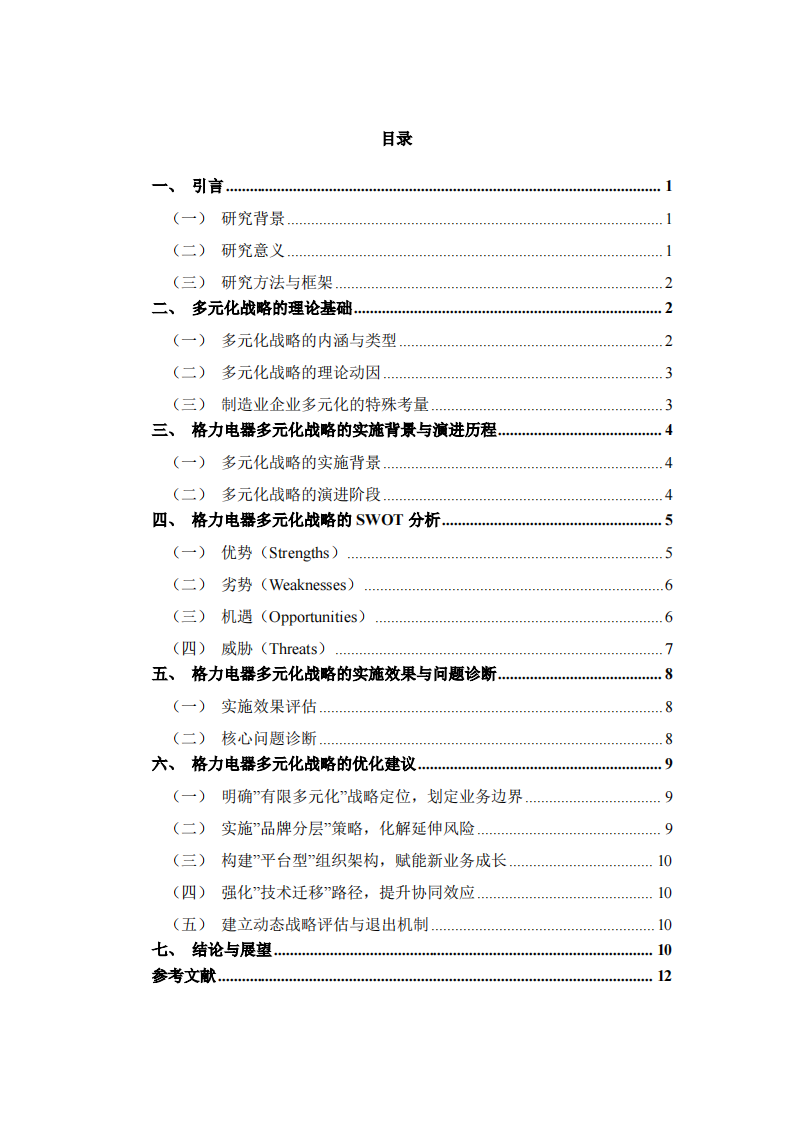 目录

一、 引言 ........ 1
（一） 研究背景 ........ 1
（二） 研究意义 ........ 1
（三） 研究方法与框架 ........ 2
二、 多元化战略的理论基础 ........ 2
（一） 多元化战略的内涵与类型 ........ 2
（二） 多元化战略的理论动因 ........ 3
（三） 制造业企业多元化的特殊考量 ........ 3
三、 格力电器多元化战略的实施背景与演进历程 ........ 4
（一） 多元化战略的实施背景 ........ 4
（二） 多元化战略的演进阶段 ........ 4
四、 格力电器多元化战略的 SWOT 分析 ........ 5
（一） 优势（Strengths） ........ 5
（二） 劣势（Weaknesses） ........ 6
（三） 机遇（Opportunities） ........ 6
（四） 威胁（Threats） ........ 7
五、 格力电器多元化战略的实施效果与问题诊断 ........ 8
（一） 实施效果评估 ........ 8
（二） 核心问题诊断 ........ 8
六、 格力电器多元化战略的优化建议 ........ 9
（一） 明确"有限多元化"战略定位，划定业务边界 ........ 9
（二） 实施"品牌分层"策略，化解延伸风险 ........ 9
（三） 构建"平台型"组织架构，赋能新业务成长 ........ 10
（四） 强化"技术迁移"路径，提升协同效应 ........ 10
（五） 建立动态战略评估与退出机制 ........ 10
七、 结论与展望 ........ 10
参考文献 ........ 12